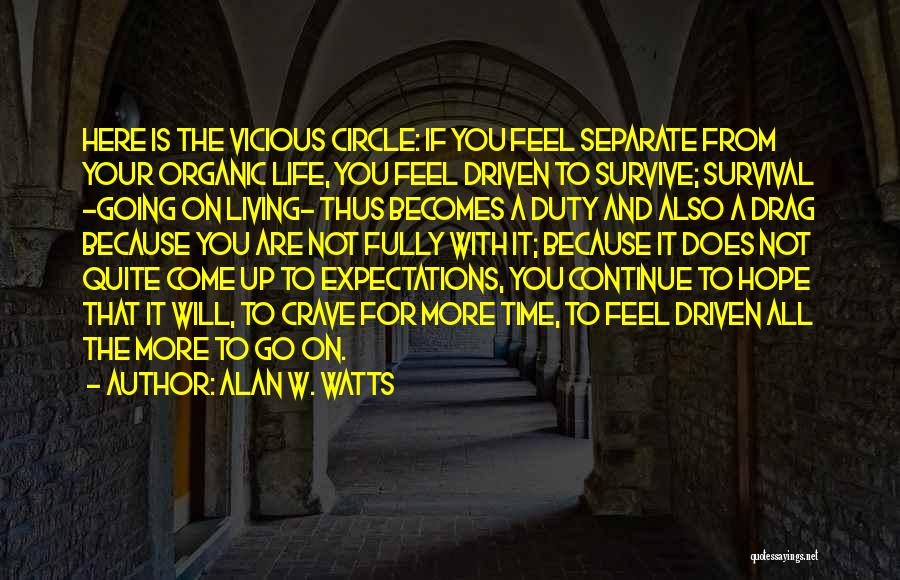 HERE IS THE VICIOUS CIRCLE: IF YOU FEEL SEPARATE FROM YOUR ORGANIC LIFE, YOU FEEL DRIVEN TO SURVIVE; SURVIVAL -GOING ON LIVING- THUS BECOMES A DUTY AND ALSO A DRAG BECAUSE YOU ARE NOT FULLY WITH IT; BECAUSE IT DOES NOT QUITE COME UP TO EXPECTATIONS, YOU CONTINUE TO HOPE THAT IT WILL, TO CRAVE FOR MORE TIME, TO FEEL DRIVEN ALL THE MORE TO GO ON.

- AUTHOR: ALAN W. WATTS

quotessayings.net